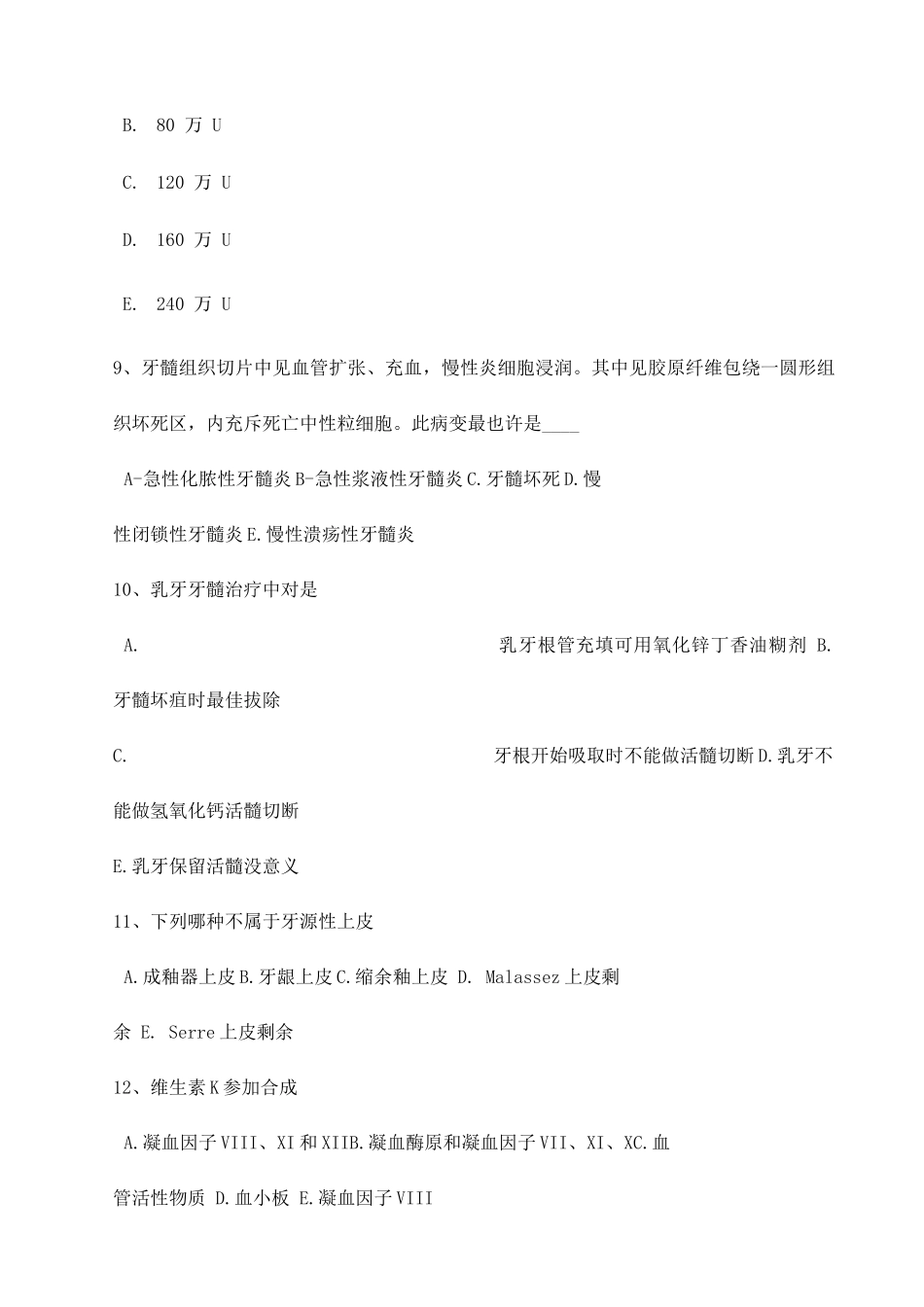 B. 80 万 U

C. 120 万 U

D. 160 万 U

E. 240 万 U

9、牙髓组织切片中见血管扩张、充血，慢性炎细胞浸润。其中见胶原纤维包绕一圆形组织坏死区，内充斥死亡中性粒细胞。此病变最也许是____

A-急性化脓性牙髓炎 B-急性浆液性牙髓炎 C.牙髓坏死 D.慢性闭锁性牙髓炎 E.慢性溃疡性牙髓炎

10、乳牙牙髓治疗中对是

A. 乳牙根管充填可用氧化锌丁香油糊剂 B.牙髓坏疽时最佳拔除

C. 牙根开始吸取时不能做活髓切断 D.乳牙不能做氢氧化钙活髓切断

E.乳牙保留活髓没意义

11、下列哪种不属于牙源性上皮

A.成釉器上皮 B.牙龈上皮 C.缩余釉上皮 D. Malassez 上皮剩余 E. Serre 上皮剩余

12、维生素 K 参加合成

A.凝血因子 VIII、XI 和 XIIB.凝血酶原和凝血因子 VII、XI、XC.血管活性物质 D.血小板 E.凝血因子 VIII